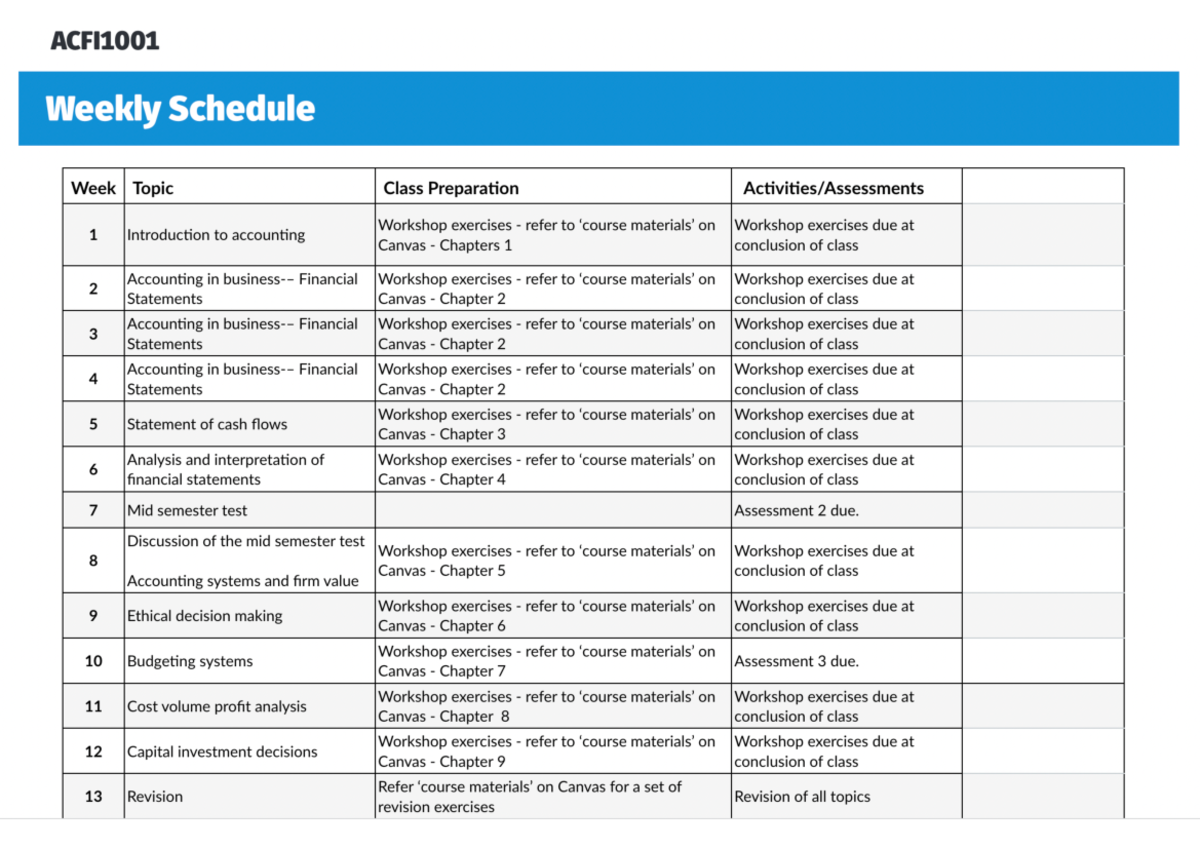 ACFI1001

Weekly Schedule

| Week | Topic | Class Preparation | Activities/Assessments | |
|---|---|---|---|---|
| 1 | Introduction to accounting | Workshop exercises - refer to 'course materials' on Canvas - Chapters 1 | Workshop exercises due at conclusion of class | |
| 2 | Accounting in business-– Financial Statements | Workshop exercises - refer to 'course materials' on Canvas - Chapter 2 | Workshop exercises due at conclusion of class | |
| 3 | Accounting in business-– Financial Statements | Workshop exercises - refer to 'course materials' on Canvas - Chapter 2 | Workshop exercises due at conclusion of class | |
| 4 | Accounting in business-– Financial Statements | Workshop exercises - refer to 'course materials' on Canvas - Chapter 2 | Workshop exercises due at conclusion of class | |
| 5 | Statement of cash flows | Workshop exercises - refer to 'course materials' on Canvas - Chapter 3 | Workshop exercises due at conclusion of class | |
| 6 | Analysis and interpretation of financial statements | Workshop exercises - refer to 'course materials' on Canvas - Chapter 4 | Workshop exercises due at conclusion of class | |
| 7 | Mid semester test | | Assessment 2 due. | |
| 8 | Discussion of the mid semester test Accounting systems and firm value | Workshop exercises - refer to 'course materials' on Canvas - Chapter 5 | Workshop exercises due at conclusion of class | |
| 9 | Ethical decision making | Workshop exercises - refer to 'course materials' on Canvas - Chapter 6 | Workshop exercises due at conclusion of class | |
| 10 | Budgeting systems | Workshop exercises - refer to 'course materials' on Canvas - Chapter 7 | Assessment 3 due. | |
| 11 | Cost volume profit analysis | Workshop exercises - refer to 'course materials' on Canvas - Chapter 8 | Workshop exercises due at conclusion of class | |
| 12 | Capital investment decisions | Workshop exercises - refer to 'course materials' on Canvas - Chapter 9 | Workshop exercises due at conclusion of class | |
| 13 | Revision | Refer 'course materials' on Canvas for a set of revision exercises | Revision of all topics | |